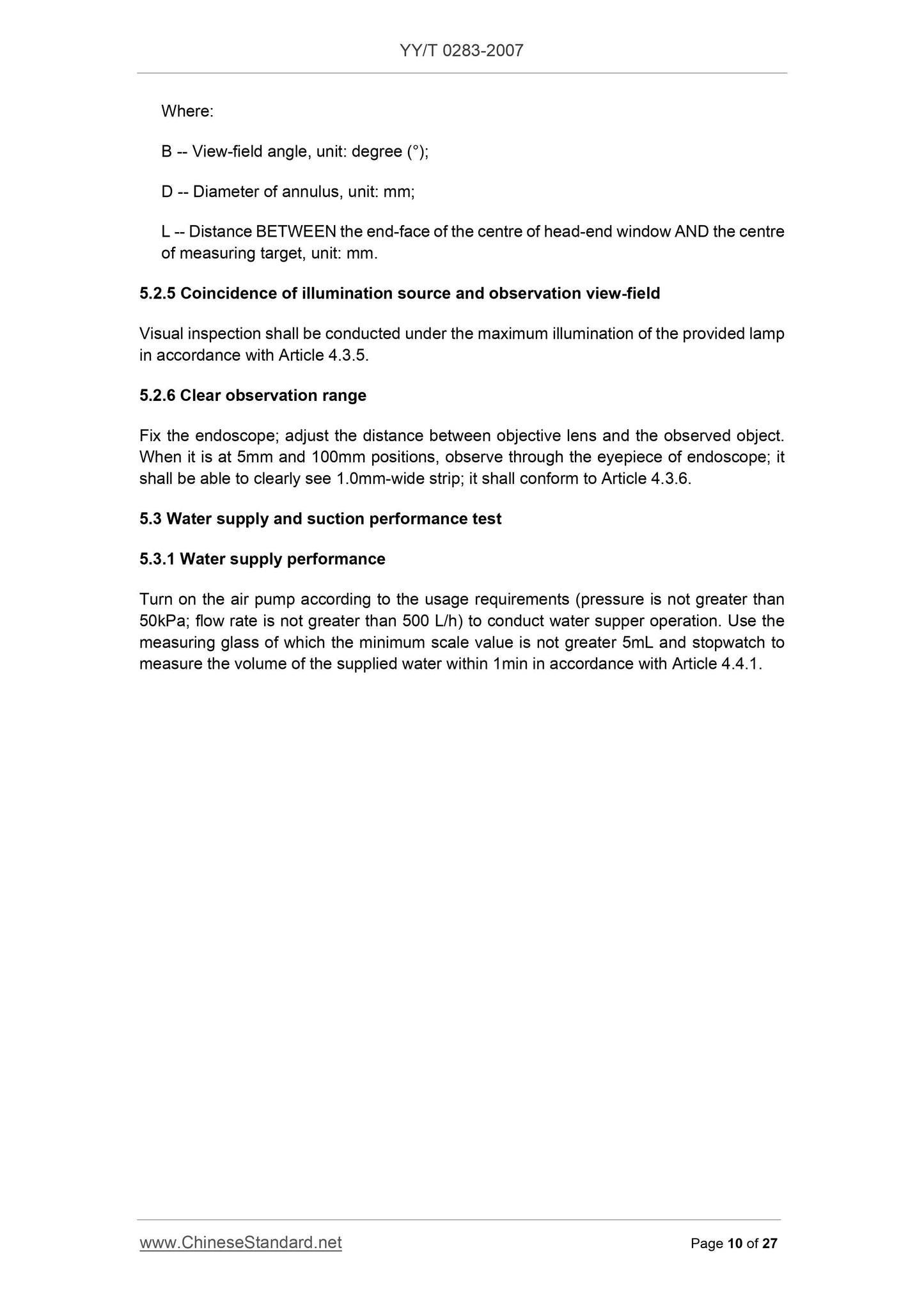 YY/T 0283-2007

Where:

B -- View-field angle, unit: degree (°);

D -- Diameter of annulus, unit: mm;

L -- Distance BETWEEN the end-face of the centre of head-end window AND the centre of measuring target, unit: mm.

5.2.5 Coincidence of illumination source and observation view-field

Visual inspection shall be conducted under the maximum illumination of the provided lamp in accordance with Article 4.3.5.

5.2.6 Clear observation range

Fix the endoscope; adjust the distance between objective lens and the observed object. When it is at 5mm and 100mm positions, observe through the eyepiece of endoscope; it shall be able to clearly see 1.0mm-wide strip; it shall conform to Article 4.3.6.

5.3 Water supply and suction performance test

5.3.1 Water supply performance

Turn on the air pump according to the usage requirements (pressure is not greater than 50kPa; flow rate is not greater than 500 L/h) to conduct water supper operation. Use the measuring glass of which the minimum scale value is not greater 5mL and stopwatch to measure the volume of the supplied water within 1min in accordance with Article 4.4.1.

www.ChineseStandard.net

Page 10 of 27